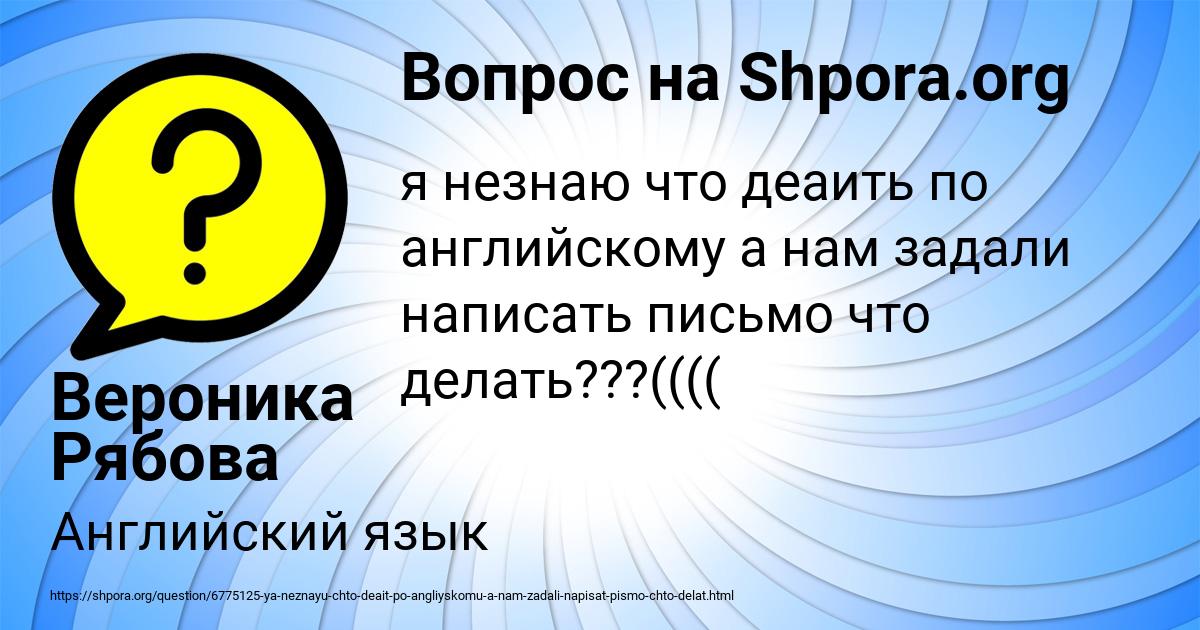 Вопрос на Shpora.org

я незнаю что деаить по английскому а нам задали написать письмо что делать???((((

Вероника Рябова

Английский язык

https://shpora.org/question/6775125-ya-neznayu-chto-deait-po-angliyskomu-a-nam-zadali-napisat-pismo-chto-delat.html